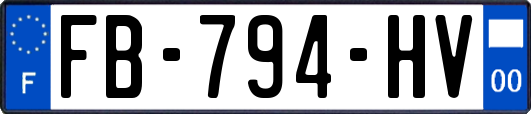 F
FB-794-HV
00